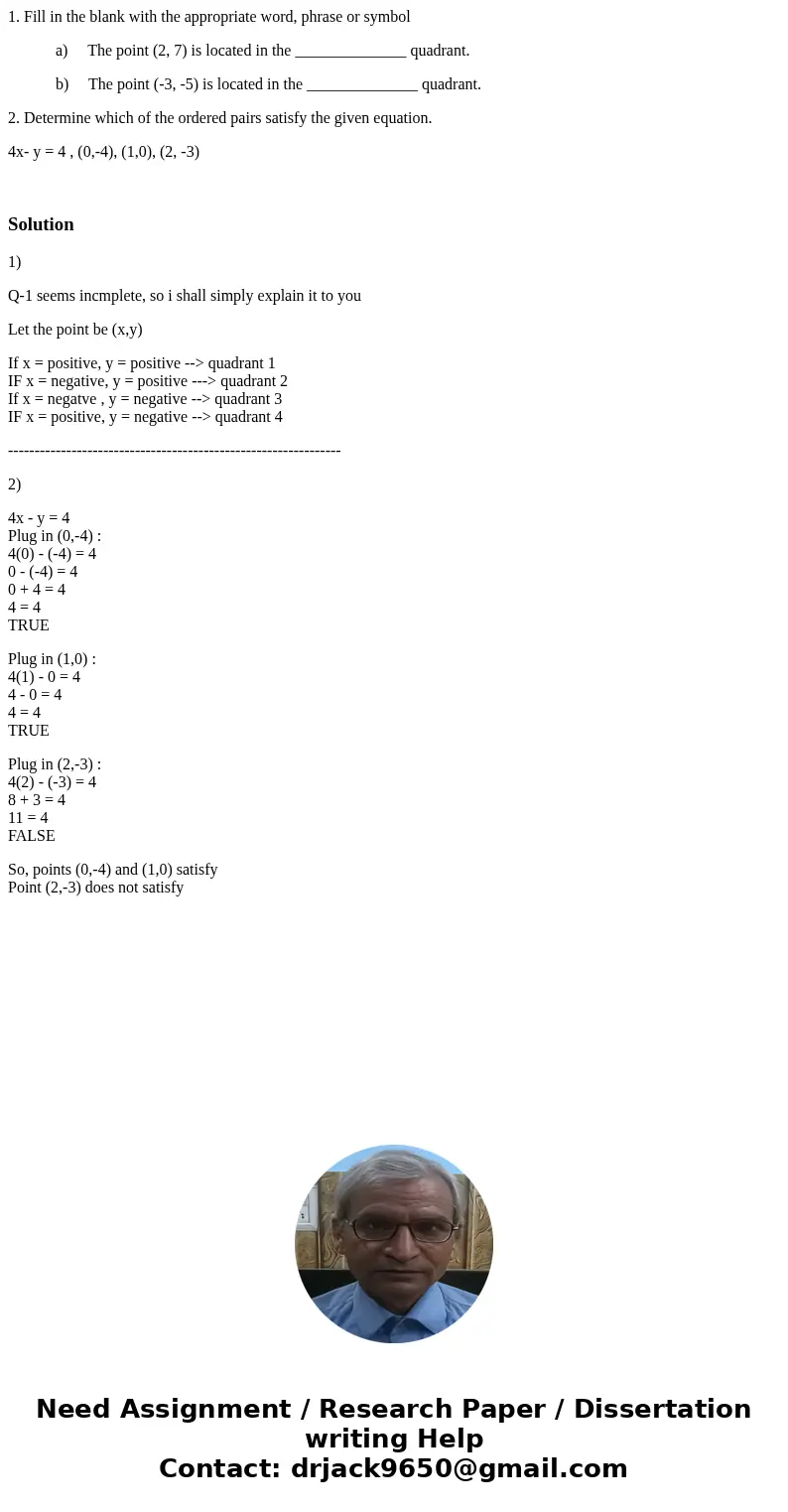 1. Fill in the blank with the appropriate word, phrase or symbol

a) The point (2, 7) is located in the ______________ quadrant.

b) The point (-3, -5) is located in the ______________ quadrant.

2. Determine which of the ordered pairs satisfy the given equation.

4x- y = 4 , (0,-4), (1,0), (2, -3)

Solution

1)

Q-1 seems incmplete, so i shall simply explain it to you

Let the point be (x,y)

If x = positive, y = positive --> quadrant 1
IF x = negative, y = positive ---> quadrant 2
If x = negatve , y = negative --> quadrant 3
IF x = positive, y = negative --> quadrant 4

---------------------------------------------------------------

2)

4x - y = 4
Plug in (0,-4) :
4(0) - (-4) = 4
0 - (-4) = 4
0 + 4 = 4
4 = 4
TRUE

Plug in (1,0) :
4(1) - 0 = 4
4 - 0 = 4
4 = 4
TRUE

Plug in (2,-3) :
4(2) - (-3) = 4
8 + 3 = 4
11 = 4
FALSE

So, points (0,-4) and (1,0) satisfy
Point (2,-3) does not satisfy

Need Assignment / Research Paper / Dissertation writing Help
Contact: drjack9650@gmail.com